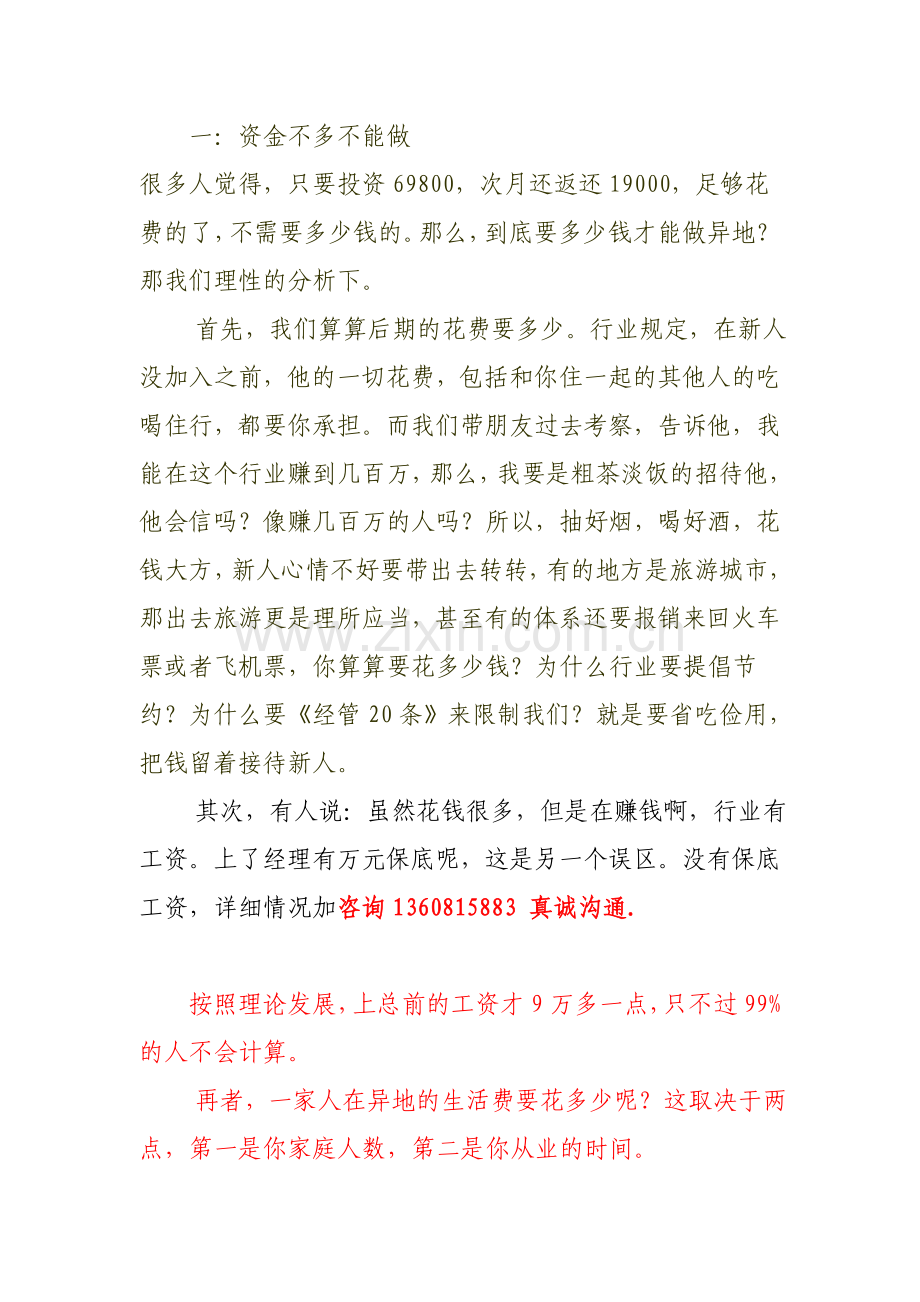 一：资金不多不能做
很多人觉得，只要投资 69800，次月还返还 19000，足够花费的了，不需要多少钱的。那么，到底要多少钱才能做异地？那我们理性的分析下。

首先，我们算算后期的花费要多少。行业规定，在新人没加入之前，他的一切花费，包括和你住一起的其他人的吃喝住行，都要你承担。而我们带朋友过去考察，告诉他，我能在这个行业赚到几百万，那么，我要是粗茶淡饭的招待他，他会信吗？像赚几百万的人吗？所以，抽好烟，喝好酒，花钱大方，新人心情不好要带出去转转，有的地方是旅游城市，那出去旅游更是理所应当，甚至有的体系还要报销来回火车票或者飞机票，你算算要花多少钱？为什么行业要提倡节约？为什么要《经管 20 条》来限制我们？就是要省吃俭用，把钱留着接待新人。

其次，有人说：虽然花钱很多，但是在赚钱啊，行业有工资。上了经理有万元保底呢，这是另一个误区。没有保底工资，详细情况加咨询 1360815883 真诚沟通.

按照理论发展，上总前的工资才 9 万多一点，只不过 99%的人不会计算。

再者，一家人在异地的生活费要花多少呢？这取决于两点，第一是你家庭人数，第二是你从业的时间。

www.zixin.com.cn